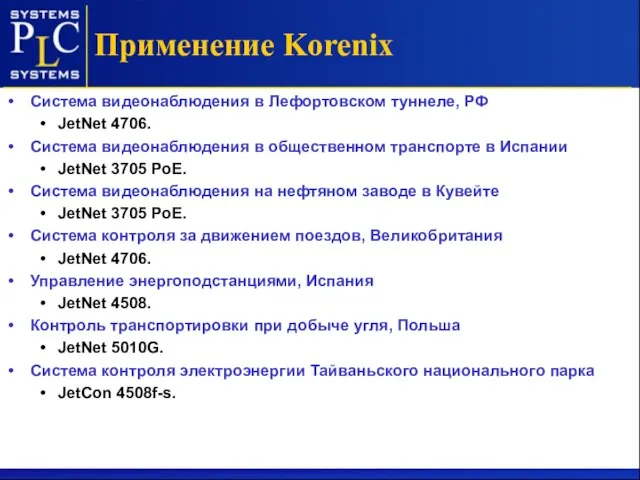 SYSTEMS
PLC
SYSTEMS

Применение Korenix

• Система видеонаблюдения в Лефортовском туннеле, РФ
  • JetNet 4706.
• Система видеонаблюдения в общественном транспорте в Испании
  • JetNet 3705 PoE.
• Система видеонаблюдения на нефтяном заводе в Кувейте
  • JetNet 3705 PoE.
• Система контроля за движением поездов, Великобритания
  • JetNet 4706.
• Управление энергоподстанциями, Испания
  • JetNet 4508.
• Контроль транспортировки при добыче угля, Польша
  • JetNet 5010G.
• Система контроля электроэнергии Тайваньского национального парка
  • JetCon 4508f-s.